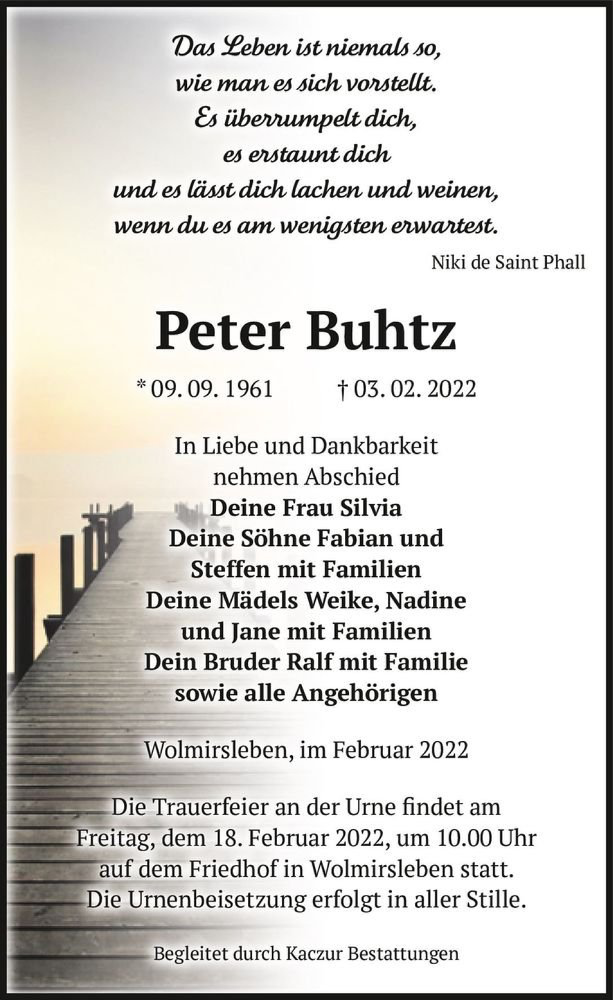 Das Leben ist niemals so,
wie man es sich vorstellt.
Es überrumpelt dich,
es erstaunt dich
und es lässt dich lachen und weinen,
wenn du es am wenigsten erwartest.

Niki de Saint Phall

Peter Buhtz

* 09. 09. 1961 † 03. 02. 2022

In Liebe und Dankbarkeit
nehmen Abschied
Deine Frau Silvia
Deine Söhne Fabian und
Steffen mit Familien
Deine Mädels Weike, Nadine
und Jane mit Familien
Dein Bruder Ralf mit Familie
sowie alle Angehörigen

Wolmirsleben, im Februar 2022

Die Trauerfeier an der Urne findet am
Freitag, dem 18. Februar 2022, um 10.00 Uhr
auf dem Friedhof in Wolmirsleben statt.
Die Urnenbeisetzung erfolgt in aller Stille.

Begleitet durch Kaczur Bestattungen